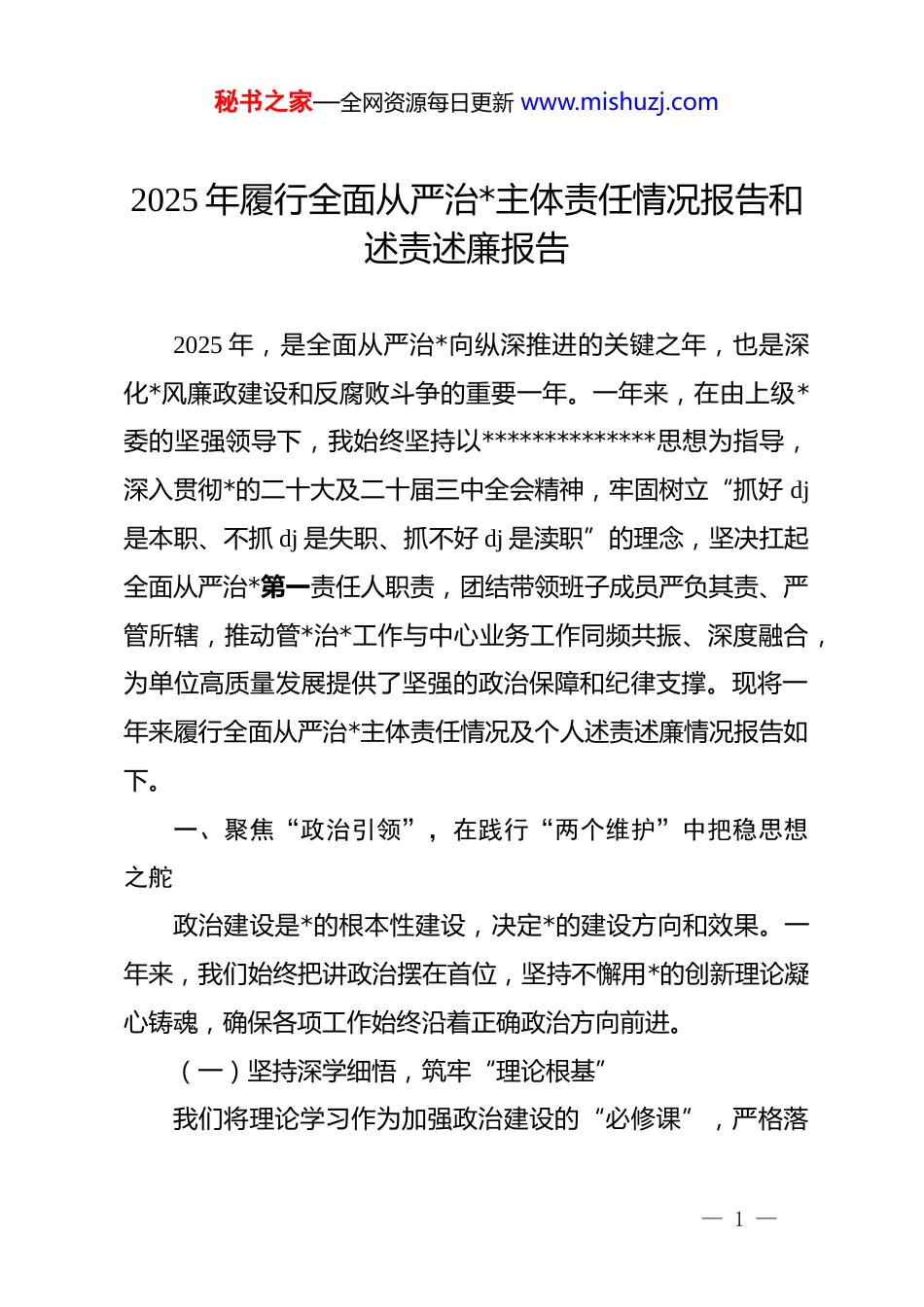 秘书之家—全网资源每日更新 www.mishuzj.com

2025 年履行全面从严治*主体责任情况报告和述责述廉报告

2025 年，是全面从严治*向纵深推进的关键之年，也是深化*风廉政建设和反腐败斗争的重要一年。一年来，在由上级*委的坚强领导下，我始终坚持以**************思想为指导，深入贯彻*的二十大及二十届三中全会精神，牢固树立“抓好 dj 是本职、不抓 dj 是失职、抓不好 dj 是渎职”的理念，坚决扛起全面从严治*第一责任人职责，团结带领班子成员严负其责、严管所辖，推动管*治*工作与中心业务工作同频共振、深度融合，为单位高质量发展提供了坚强的政治保障和纪律支撑。现将一年来履行全面从严治*主体责任情况及个人述责述廉情况报告如下。

一、聚焦“政治引领”，在践行“两个维护”中把稳思想之舵

政治建设是*的根本性建设，决定*的建设方向和效果。一年来，我们始终把讲政治摆在首位，坚持不懈用*的创新理论凝心铸魂，确保各项工作始终沿着正确政治方向前进。

（一）坚持深学细悟，筑牢“理论根基”

我们将理论学习作为加强政治建设的“必修课”，严格落

— 1 —